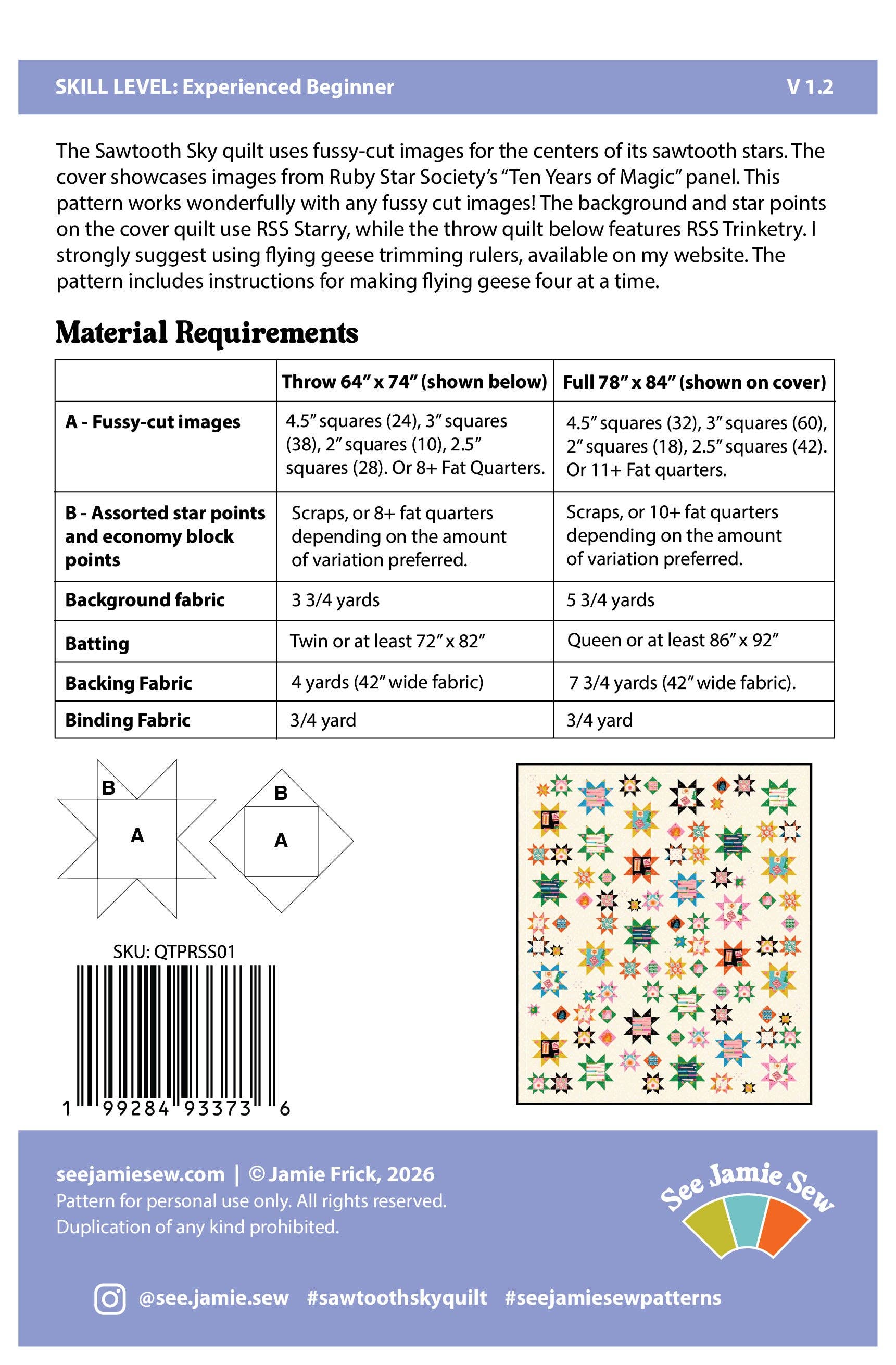 SKILL LEVEL: Experienced Beginner V 1.2

The Sawtooth Sky quilt uses fussy-cut images for the centers of its sawtooth stars. The cover showcases images from Ruby Star Society's "Ten Years of Magic" panel. This pattern works wonderfully with any fussy cut images! The background and star points on the cover quilt use RSS Starry, while the throw quilt below features RSS Trinketry. I strongly suggest using flying geese trimming rulers, available on my website. The pattern includes instructions for making flying geese four at a time.

Material Requirements

| | Throw 64" x 74" (shown below) | Full 78" x 84" (shown on cover) |
|---|---|---|
| A - Fussy-cut images | 4.5" squares (24), 3" squares (38), 2" squares (10), 2.5" squares (28). Or 8+ Fat Quarters. | 4.5" squares (32), 3" squares (60), 2" squares (18), 2.5" squares (42). Or 11+ Fat quarters. |
| B - Assorted star points and economy block points | Scraps, or 8+ fat quarters depending on the amount of variation preferred. | Scraps, or 10+ fat quarters depending on the amount of variation preferred. |
| Background fabric | 3 3/4 yards | 5 3/4 yards |
| Batting | Twin or at least 72" x 82" | Queen or at least 86" x 92" |
| Backing Fabric | 4 yards (42" wide fabric) | 7 3/4 yards (42" wide fabric). |
| Binding Fabric | 3/4 yard | 3/4 yard |

B
A
B
A

SKU: QTPRSS01
1 99284 93373 6

seejamiesew.com | © Jamie Frick, 2026
Pattern for personal use only. All rights reserved.
Duplication of any kind prohibited.

See Jamie Sew

@see.jamie.sew #sawtoothskyquilt #seejamiesewpatterns